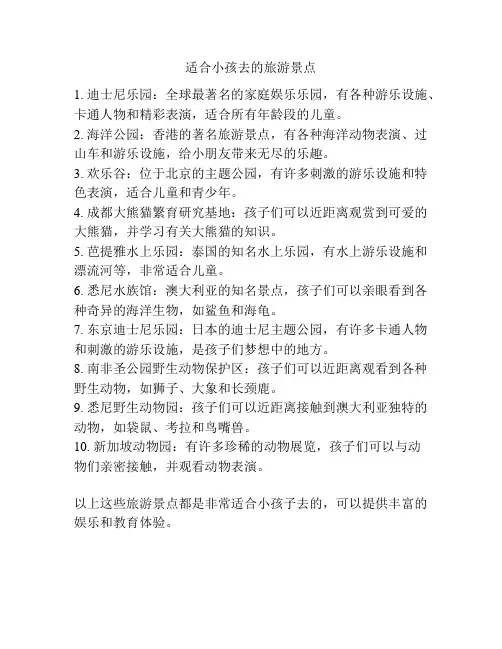 适合小孩去的旅游景点

1. 迪士尼乐园：全球最著名的家庭娱乐乐园，有各种游乐设施、卡通人物和精彩表演，适合所有年龄段的儿童。

2. 海洋公园：香港的著名旅游景点，有各种海洋动物表演、过山车和游乐设施，给小朋友带来无尽的乐趣。

3. 欢乐谷：位于北京的主题公园，有许多刺激的游乐设施和特色表演，适合儿童和青少年。

4. 成都大熊猫繁育研究基地：孩子们可以近距离观赏到可爱的大熊猫，并学习有关大熊猫的知识。

5. 芭提雅水上乐园：泰国的知名水上乐园，有水上游乐设施和漂流河等，非常适合儿童。

6. 悉尼水族馆：澳大利亚的知名景点，孩子们可以亲眼看到各种奇异的海洋生物，如鲨鱼和海龟。

7. 东京迪士尼乐园：日本的迪士尼主题公园，有许多卡通人物和刺激的游乐设施，是孩子们梦想中的地方。

8. 南非圣公园野生动物保护区：孩子们可以近距离观看到各种野生动物，如狮子、大象和长颈鹿。

9. 悉尼野生动物园：孩子们可以近距离接触到澳大利亚独特的动物，如袋鼠、考拉和鸟嘴兽。

10. 新加坡动物园：有许多珍稀的动物展览，孩子们可以与动物们亲密接触，并观看动物表演。

以上这些旅游景点都是非常适合小孩子去的，可以提供丰富的娱乐和教育体验。